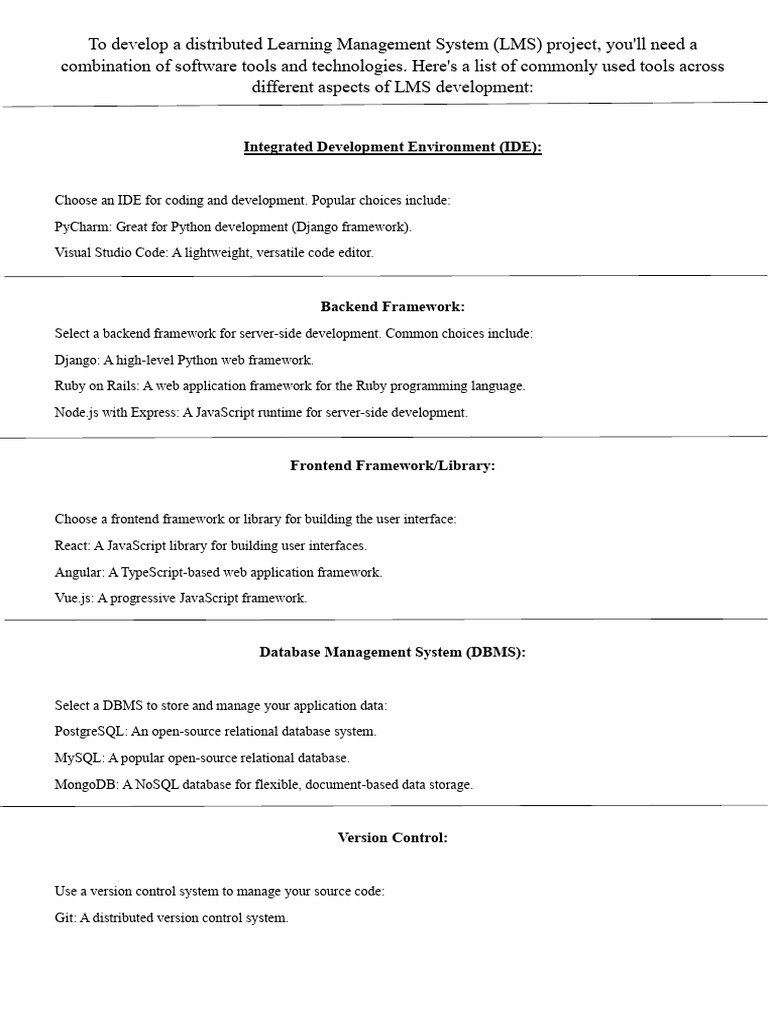 To develop a distributed Learning Management System (LMS) project, you'll need a combination of software tools and technologies. Here's a list of commonly used tools across different aspects of LMS development:

Integrated Development Environment (IDE):

Choose an IDE for coding and development. Popular choices include:

PyCharm: Great for Python development (Django framework).

Visual Studio Code: A lightweight, versatile code editor.

Backend Framework:

Select a backend framework for server-side development. Common choices include:

Django: A high-level Python web framework.

Ruby on Rails: A web application framework for the Ruby programming language.

Node.js with Express: A JavaScript runtime for server-side development.

Frontend Framework/Library:

Choose a frontend framework or library for building the user interface:

React: A JavaScript library for building user interfaces.

Angular: A TypeScript-based web application framework.

Vue.js: A progressive JavaScript framework.

Database Management System (DBMS):

Select a DBMS to store and manage your application data:

PostgreSQL: An open-source relational database system.

MySQL: A popular open-source relational database.

MongoDB: A NoSQL database for flexible, document-based data storage.

Version Control:

Use a version control system to manage your source code:

Git: A distributed version control system.